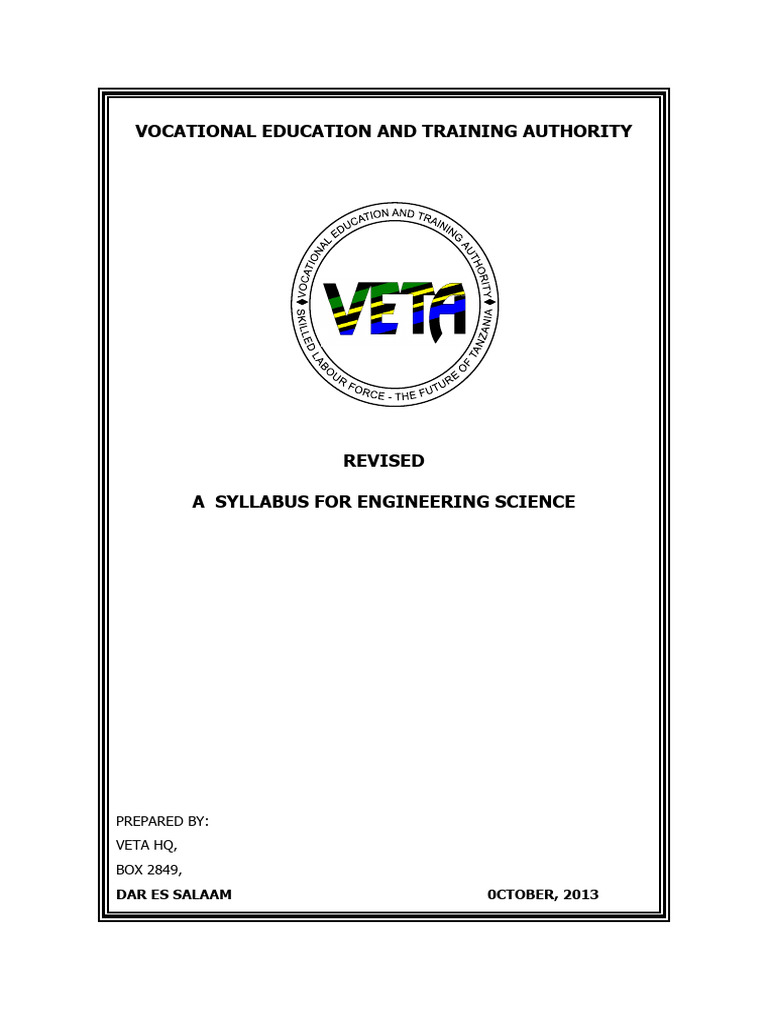 VOCATIONAL EDUCATION AND TRAINING AUTHORITY

VOCATIONAL EDUCATION AND TRAINING AUTHORITY
VETA
SKILLED LABOUR FORCE - THE FUTURE OF TANZANIA

REVISED

A SYLLABUS FOR ENGINEERING SCIENCE

PREPARED BY:
VETA HQ,
BOX 2849,
DAR ES SALAAM 0CTOBER, 2013